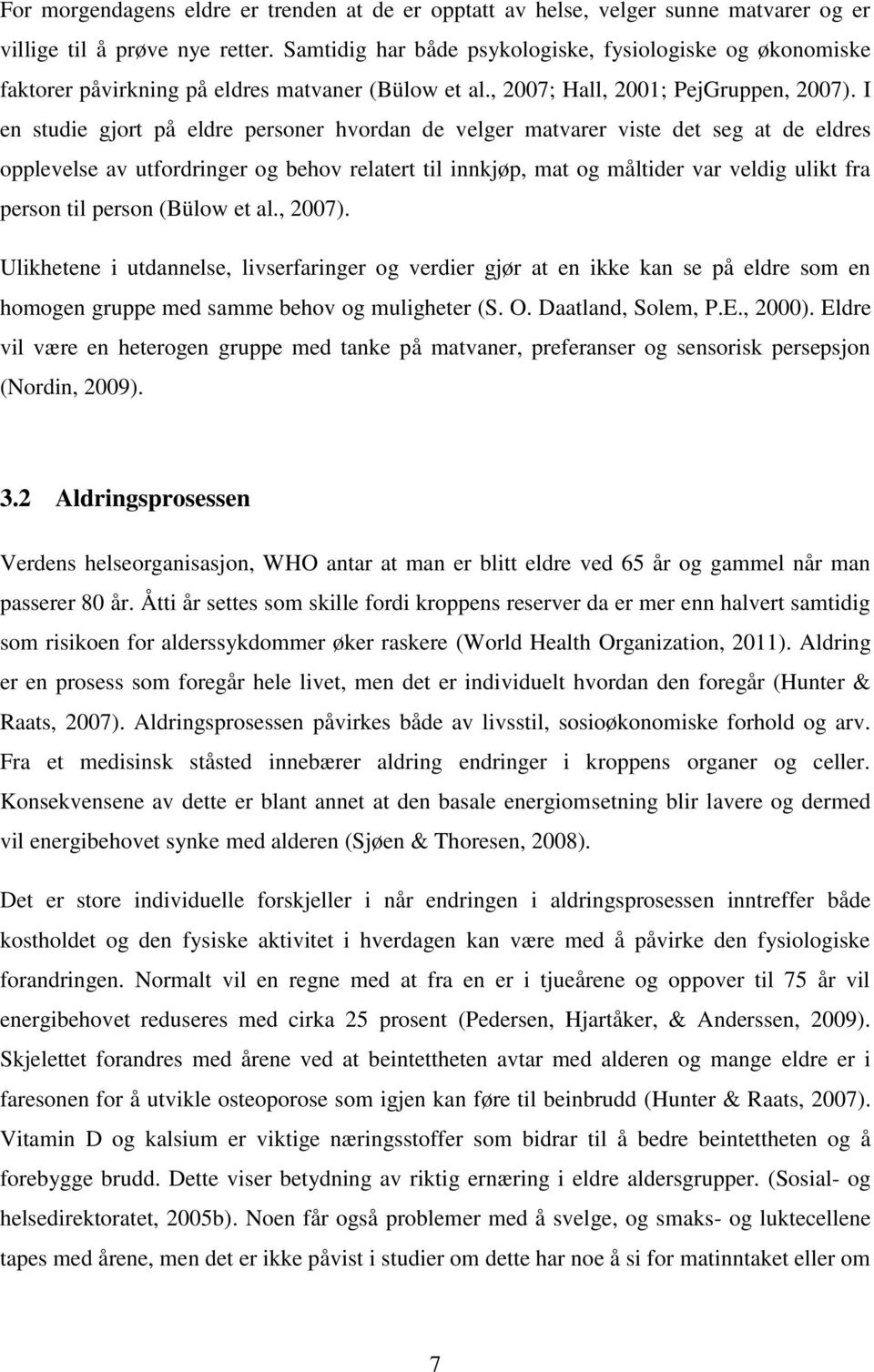 For morgendagens eldre er trenden at de er opptatt av helse, velger sunne matvarer og er villige til å prøve nye retter. Samtidig har både psykologiske, fysiologiske og økonomiske faktorer påvirkning på eldres matvaner (Bülow et al., 2007; Hall, 2001; PejGruppen, 2007). I en studie gjort på eldre personer hvordan de velger matvarer viste det seg at de eldres opplevelse av utfordringer og behov relatert til innkjøp, mat og måltider var veldig ulikt fra person til person (Bülow et al., 2007).

Ulikhetene i utdannelse, livserfaringer og verdier gjør at en ikke kan se på eldre som en homogen gruppe med samme behov og muligheter (S. O. Daatland, Solem, P.E., 2000). Eldre vil være en heterogen gruppe med tanke på matvaner, preferanser og sensorisk persepsjon (Nordin, 2009).

3.2 Aldringsprosessen

Verdens helseorganisasjon, WHO antar at man er blitt eldre ved 65 år og gammel når man passerer 80 år. Åtti år settes som skille fordi kroppens reserver da er mer enn halvert samtidig som risikoen for alderssykdommer øker raskere (World Health Organization, 2011). Aldring er en prosess som foregår hele livet, men det er individuelt hvordan den foregår (Hunter & Raats, 2007). Aldringsprosessen påvirkes både av livsstil, sosioøkonomiske forhold og arv. Fra et medisinsk ståsted innebærer aldring endringer i kroppens organer og celler. Konsekvensene av dette er blant annet at den basale energiomsetning blir lavere og dermed vil energibehovet synke med alderen (Sjøen & Thoresen, 2008).

Det er store individuelle forskjeller i når endringen i aldringsprosessen inntreffer både kostholdet og den fysiske aktivitet i hverdagen kan være med å påvirke den fysiologiske forandringen. Normalt vil en regne med at fra en er i tjueårene og oppover til 75 år vil energibehovet reduseres med cirka 25 prosent (Pedersen, Hjartåker, & Anderssen, 2009). Skjelettet forandres med årene ved at beintettheten avtar med alderen og mange eldre er i faresonen for å utvikle osteoporose som igjen kan føre til beinbrudd (Hunter & Raats, 2007). Vitamin D og kalsium er viktige næringsstoffer som bidrar til å bedre beintettheten og å forebygge brudd. Dette viser betydning av riktig ernæring i eldre aldersgrupper. (Sosial- og helsedirektoratet, 2005b). Noen får også problemer med å svelge, og smaks- og luktecellene tapes med årene, men det er ikke påvist i studier om dette har noe å si for matinntaket eller om

7